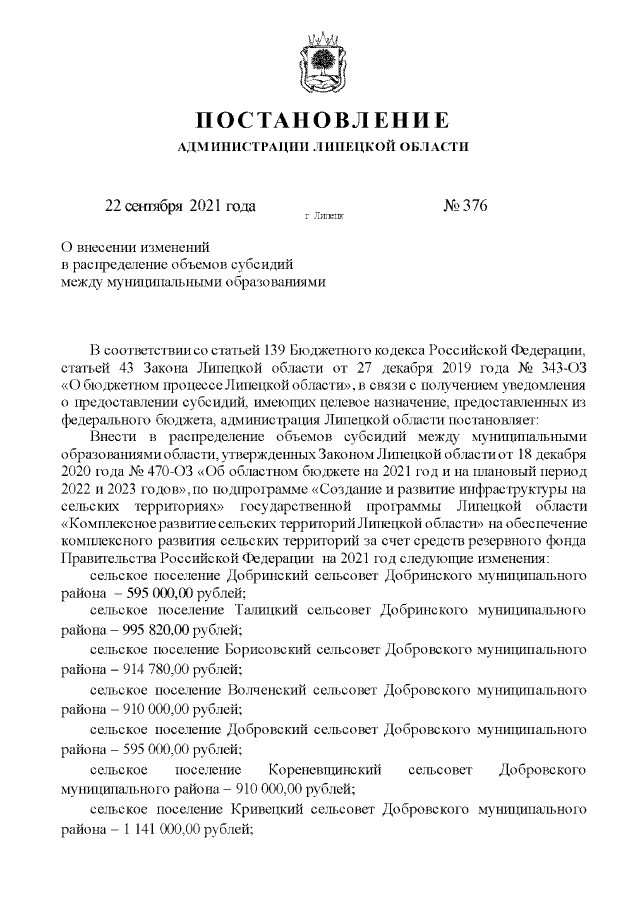 ПОСТАНОВЛЕНИЕ
АДМИНИСТРАЦИИ ЛИПЕЦКОЙ ОБЛАСТИ

22 сентября 2021 года г. Липецк № 376

О внесении изменений
в распределение объемов субсидий
между муниципальными образованиями

В соответствии со статьей 139 Бюджетного кодекса Российской Федерации, статьей 43 Закона Липецкой области от 27 декабря 2019 года № 343-ОЗ «О бюджетном процессе Липецкой области», в связи с получением уведомления о предоставлении субсидий, имеющих целевое назначение, предоставленных из федерального бюджета, администрация Липецкой области постановляет:

Внести в распределение объемов субсидий между муниципальными образованиями области, утвержденных Законом Липецкой области от 18 декабря 2020 года № 470-ОЗ «Об областном бюджете на 2021 год и на плановый период 2022 и 2023 годов», по подпрограмме «Создание и развитие инфраструктуры на сельских территориях» государственной программы Липецкой области «Комплексное развитие сельских территорий Липецкой области» на обеспечение комплексного развития сельских территорий за счет средств резервного фонда Правительства Российской Федерации на 2021 год следующие изменения:

сельское поселение Добринский сельсовет Добринского муниципального района – 595 000,00 рублей;

сельское поселение Талицкий сельсовет Добринского муниципального района – 995 820,00 рублей;

сельское поселение Борисовский сельсовет Добровского муниципального района – 914 780,00 рублей;

сельское поселение Волченский сельсовет Добровского муниципального района – 910 000,00 рублей;

сельское поселение Добровский сельсовет Добровского муниципального района – 595 000,00 рублей;

сельское поселение Кореневщинский сельсовет Добровского муниципального района – 910 000,00 рублей;

сельское поселение Кривецкий сельсовет Добровского муниципального района – 1 141 000,00 рублей;